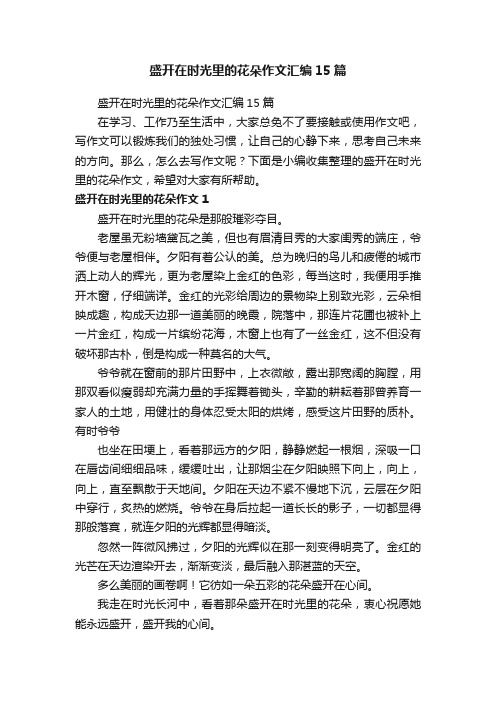 盛开在时光里的花朵作文汇编15篇

盛开在时光里的花朵作文汇编15篇

在学习、工作乃至生活中，大家总免不了要接触或使用作文吧，写作文可以锻炼我们的独处习惯，让自己的心静下来，思考自己未来的方向。那么，怎么去写作文呢？下面是小编收集整理的盛开在时光里的花朵作文，希望对大家有所帮助。

盛开在时光里的花朵作文1

盛开在时光里的花朵是那般璀彩夺目。

老屋虽无粉墙黛瓦之美，但也有眉清目秀的大家闺秀的端庄，爷爷便与老屋相伴。夕阳有着公认的美。总为晚归的鸟儿和疲倦的城市洒上动人的辉光，更为老屋染上金红的色彩，每当这时，我便用手推开木窗，仔细端详。金红的光彩给周边的景物染上别致光彩，云朵相映成趣，构成天边那一道美丽的晚霞，院落中，那连片花圃也被补上一片金红，构成一片缤纷花海，木窗上也有了一丝金红，这不但没有破坏那古朴，倒是构成一种莫名的大气。

爷爷就在窗前的那片田野中，上衣微敞，露出那宽阔的胸膛，用那双看似瘦弱却充满力量的手挥舞着锄头，辛勤的耕耘着那曾养育一家人的土地，用健壮的身体忍受太阳的烘烤，感受这片田野的质朴。有时爷爷

也坐在田埂上，看着那远方的夕阳，静静燃起一根烟，深吸一口在唇齿间细细品味，缓缓吐出，让那烟尘在夕阳映照下向上，向上，向上，直至飘散于天地间。夕阳在天边不紧不慢地下沉，云层在夕阳中穿行，炙热的燃烧。爷爷在身后拉起一道长长的影子，一切都显得那般落寞，就连夕阳的光辉都显得暗淡。

忽然一阵微风拂过，夕阳的光辉似在那一刻变得明亮了。金红的光芒在天边渲染开去，渐渐变淡，最后融入那湛蓝的天空。

多么美丽的画卷啊！它彷如一朵五彩的花朵盛开在心间。

我走在时光长河中，看着那朵盛开在时光里的花朵，衷心祝愿她能永远盛开，盛开我的心间。